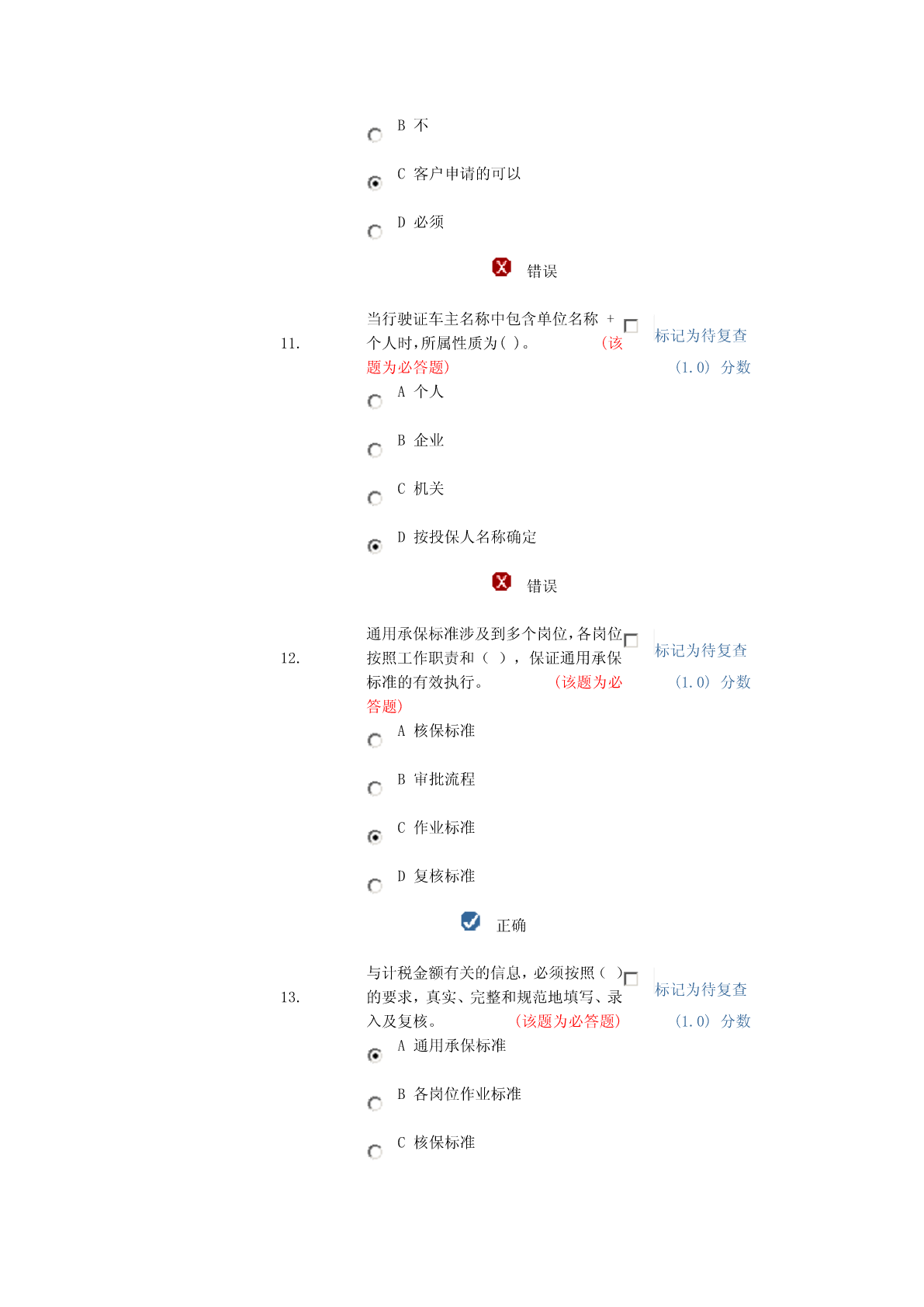 B 不

C 客户申请的可以

D 必须

错误

11. 当行驶证车主名称中包含单位名称 + 个人时，所属性质为( )。 (该题为必答题)

标记为待复查

(1.0) 分数

A 个人

B 企业

C 机关

D 按投保人名称确定

错误

12. 通用承保标准涉及到多个岗位，各岗位按照工作职责和（ ），保证通用承保标准的有效执行。 (该题为必答题)

标记为待复查

(1.0) 分数

A 核保标准

B 审批流程

C 作业标准

D 复核标准

正确

13. 与计税金额有关的信息，必须按照（ ）的要求，真实、完整和规范地填写、录入及复核。 (该题为必答题)

标记为待复查

(1.0) 分数

A 通用承保标准

B 各岗位作业标准

C 核保标准